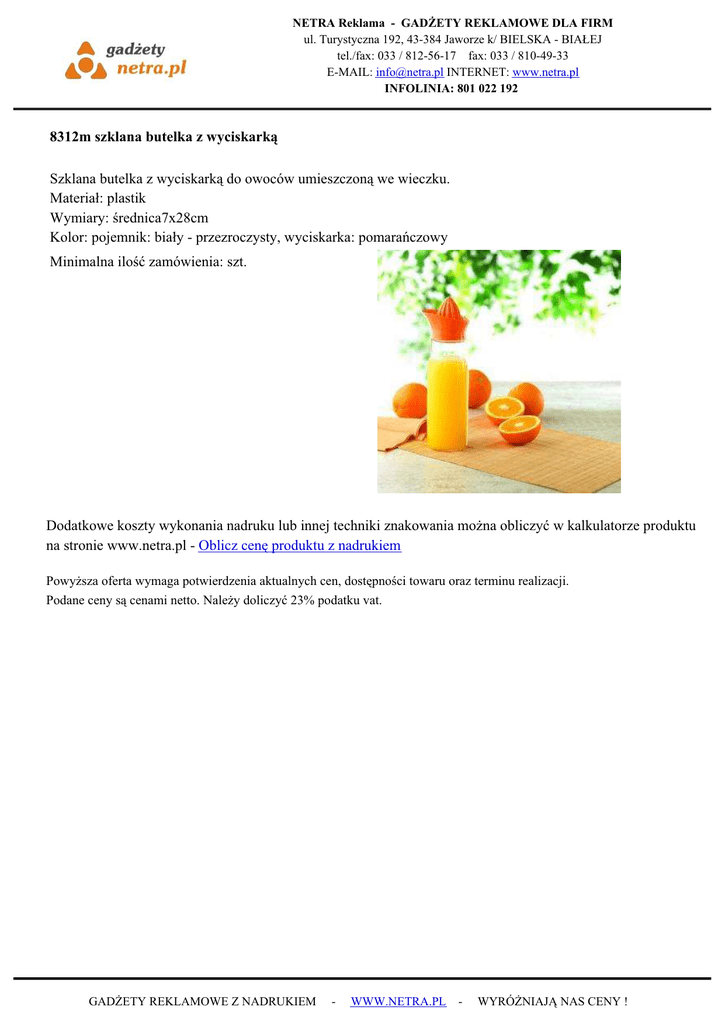 gadżety
netra.pl

NETRA Reklama - GADŻETY REKLAMOWE DLA FIRM
ul. Turystyczna 192, 43-384 Jaworze k/ BIELSKA - BIAŁEJ
tel./fax: 033 / 812-56-17 fax: 033 / 810-49-33
E-MAIL: info@netra.pl INTERNET: www.netra.pl
INFOLINIA: 801 022 192

8312m szklana butelka z wyciskarką

Szklana butelka z wyciskarką do owoców umieszczoną we wieczku.
Materiał: plastik
Wymiary: średnica7x28cm
Kolor: pojemnik: biały - przezroczysty, wyciskarka: pomarańczowy
Minimalna ilość zamówienia: szt.

Dodatkowe koszty wykonania nadruku lub innej techniki znakowania można obliczyć w kalkulatorze produktu na stronie www.netra.pl - Oblicz cenę produktu z nadrukiem

Powyższa oferta wymaga potwierdzenia aktualnych cen, dostępności towaru oraz terminu realizacji.
Podane ceny są cenami netto. Należy doliczyć 23% podatku vat.

GADŻETY REKLAMOWE Z NADRUKIEM - WWW.NETRA.PL - WYRÓŻNIAJĄ NAS CENY !